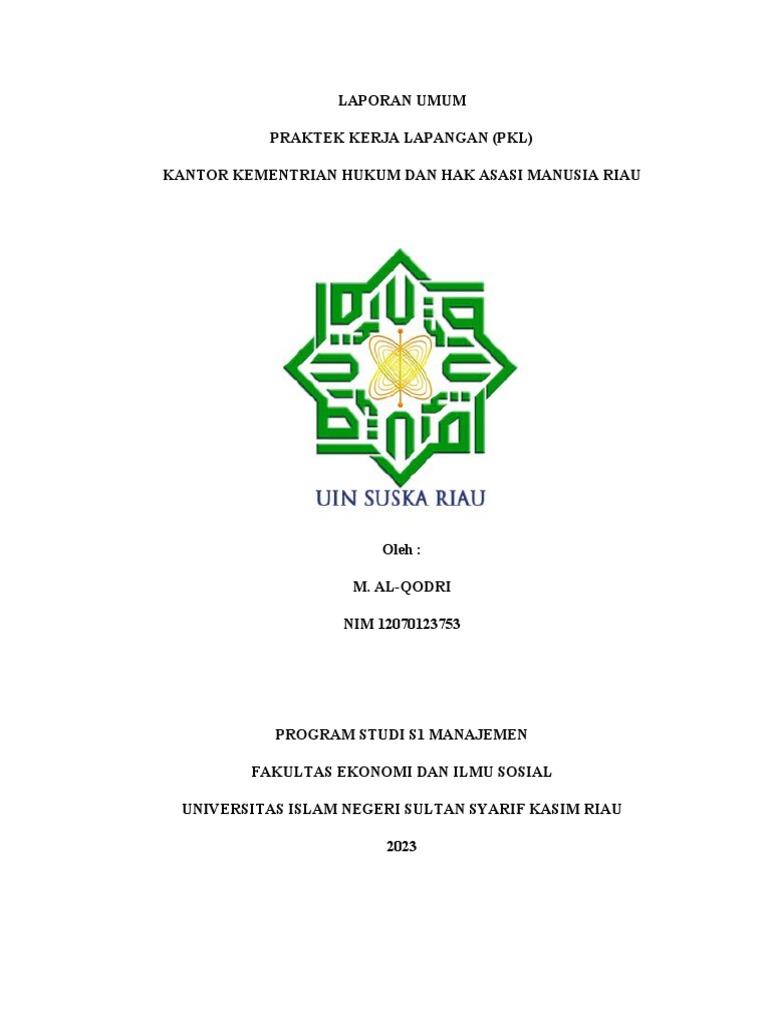 LAPORAN UMUM

PRAKTEK KERJA LAPANGAN (PKL)

KANTOR KEMENTRIAN HUKUM DAN HAK ASASI MANUSIA RIAU

UIN SUSKA RIAU

Oleh :

M. AL-QODRI

NIM 12070123753

PROGRAM STUDI S1 MANAJEMEN

FAKULTAS EKONOMI DAN ILMU SOSIAL

UNIVERSITAS ISLAM NEGERI SULTAN SYARIF KASIM RIAU

2023